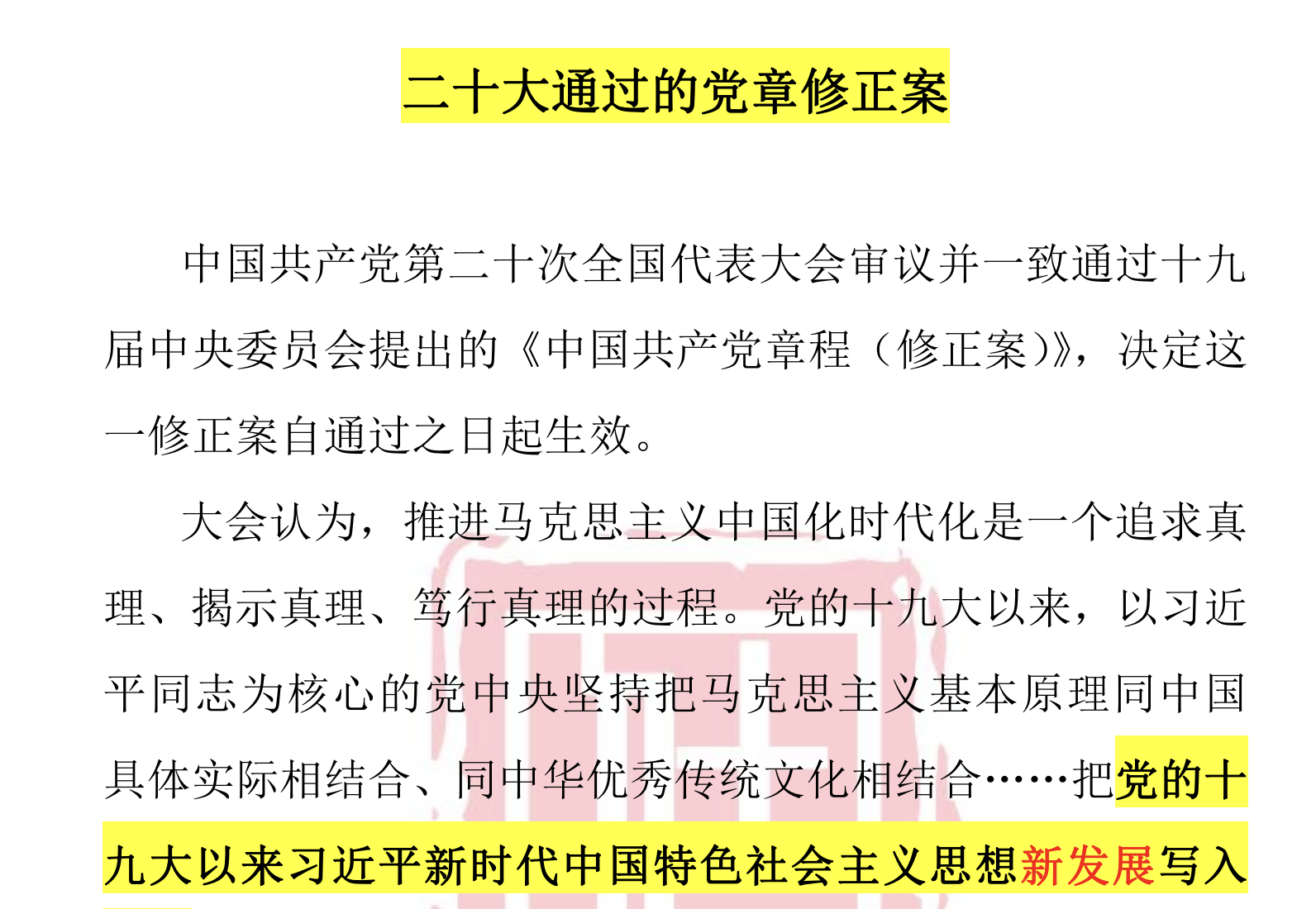 二十大通过的党章修正案

中国共产党第二十次全国代表大会审议并一致通过十九届中央委员会提出的《中国共产党章程（修正案）》，决定这一修正案自通过之日起生效。

大会认为，推进马克思主义中国化时代化是一个追求真理、揭示真理、笃行真理的过程。党的十九大以来，以习近平同志为核心的党中央坚持把马克思主义基本原理同中国具体实际相结合、同中华优秀传统文化相结合……把党的十九大以来习近平新时代中国特色社会主义思想新发展写入